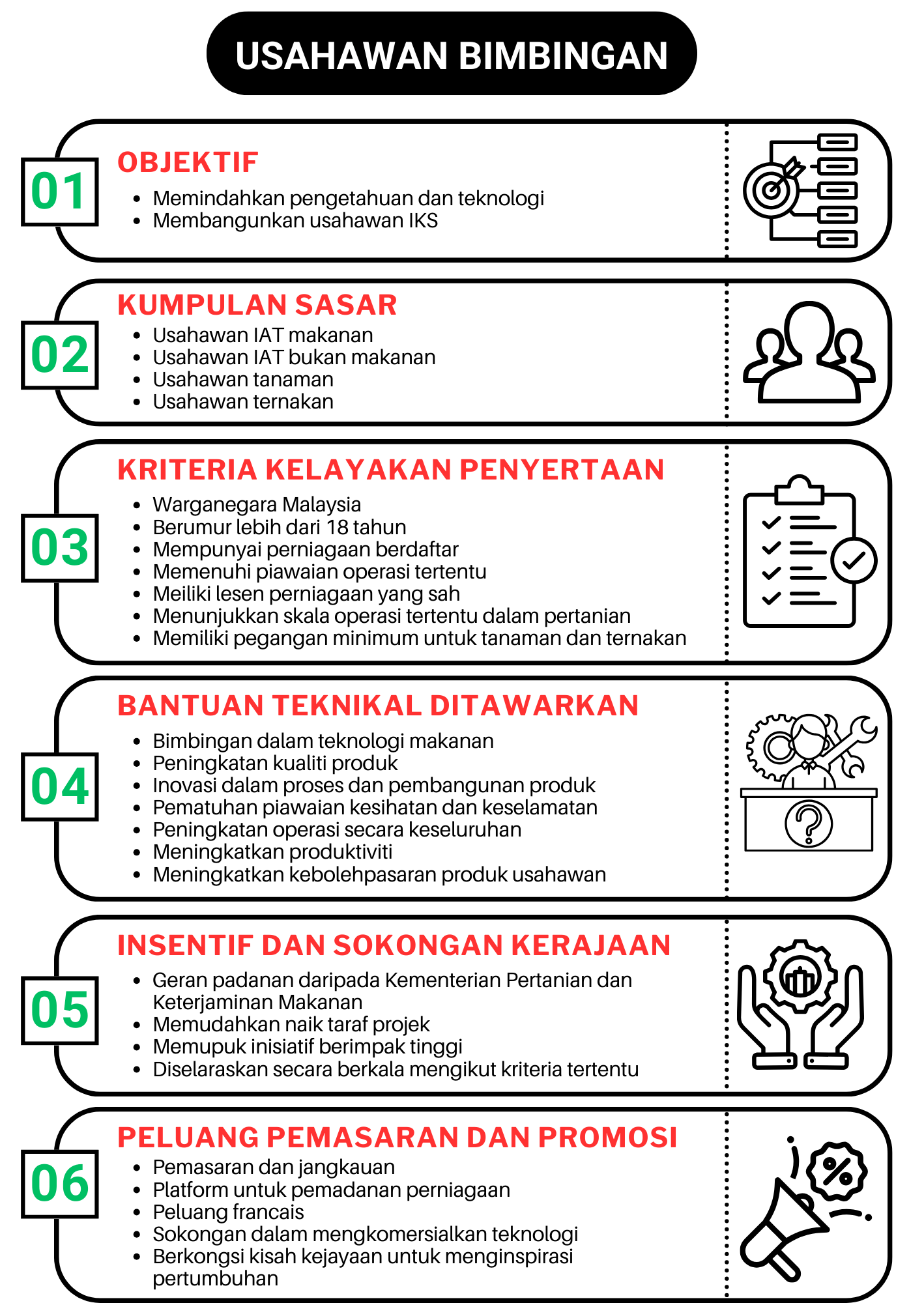 USAHAWAN BIMBINGAN

01
OBJEKTIF
- Memindahkan pengetahuan dan teknologi
- Membangunkan usahawan IKS

02
KUMPULAN SASAR
- Usahawan IAT makanan
- Usahawan IAT bukan makanan
- Usahawan tanaman
- Usahawan ternakan

03
KRITERIA KELAYAKAN PENYERTAAN
- Warganegara Malaysia
- Berumur lebih dari 18 tahun
- Mempunyai perniagaan berdaftar
- Memenuhi piawaian operasi tertentu
- Meiliki lesen perniagaan yang sah
- Menunjukkan skala operasi tertentu dalam pertanian
- Memiliki pegangan minimum untuk tanaman dan ternakan

04
BANTUAN TEKNIKAL DITAWARKAN
- Bimbingan dalam teknologi makanan
- Peningkatan kualiti produk
- Inovasi dalam proses dan pembangunan produk
- Pematuhan piawaian kesihatan dan keselamatan
- Peningkatan operasi secara keseluruhan
- Meningkatkan produktiviti
- Meningkatkan kebolehpasaran produk usahawan

05
INSENTIF DAN SOKONGAN KERAJAAN
- Geran padanan daripada Kementerian Pertanian dan Keterjaminan Makanan
- Memudahkan naik taraf projek
- Memupuk inisiatif berimpak tinggi
- Diselaraskan secara berkala mengikut kriteria tertentu

06
PELUANG PEMASARAN DAN PROMOSI
- Pemasaran dan jangkauan
- Platform untuk pemadanan perniagaan
- Peluang francais
- Sokongan dalam mengkomersialkan teknologi
- Berkongsi kisah kejayaan untuk menginspirasi pertumbuhan